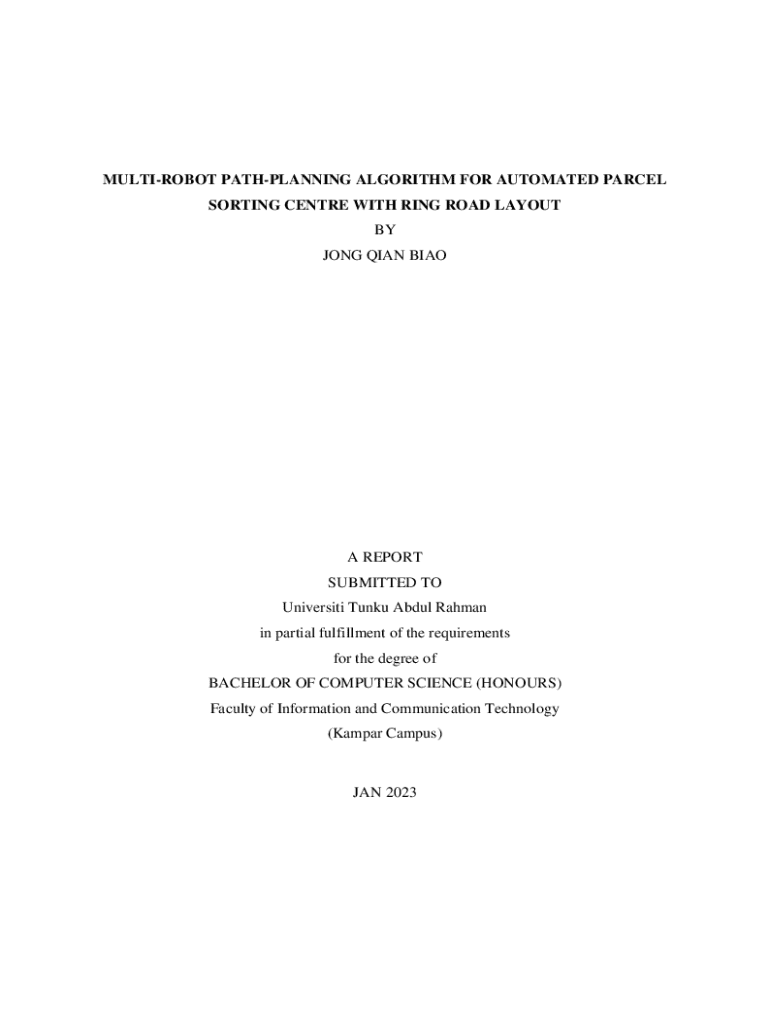 MULTI-ROBOT PATH-PLANNING ALGORITHM FOR AUTOMATED PARCEL SORTING CENTRE WITH RING ROAD LAYOUT

BY

JONG QIAN BIAO

A REPORT

SUBMITTED TO

Universiti Tunku Abdul Rahman

in partial fulfillment of the requirements

for the degree of

BACHELOR OF COMPUTER SCIENCE (HONOURS)

Faculty of Information and Communication Technology

(Kampar Campus)

JAN 2023